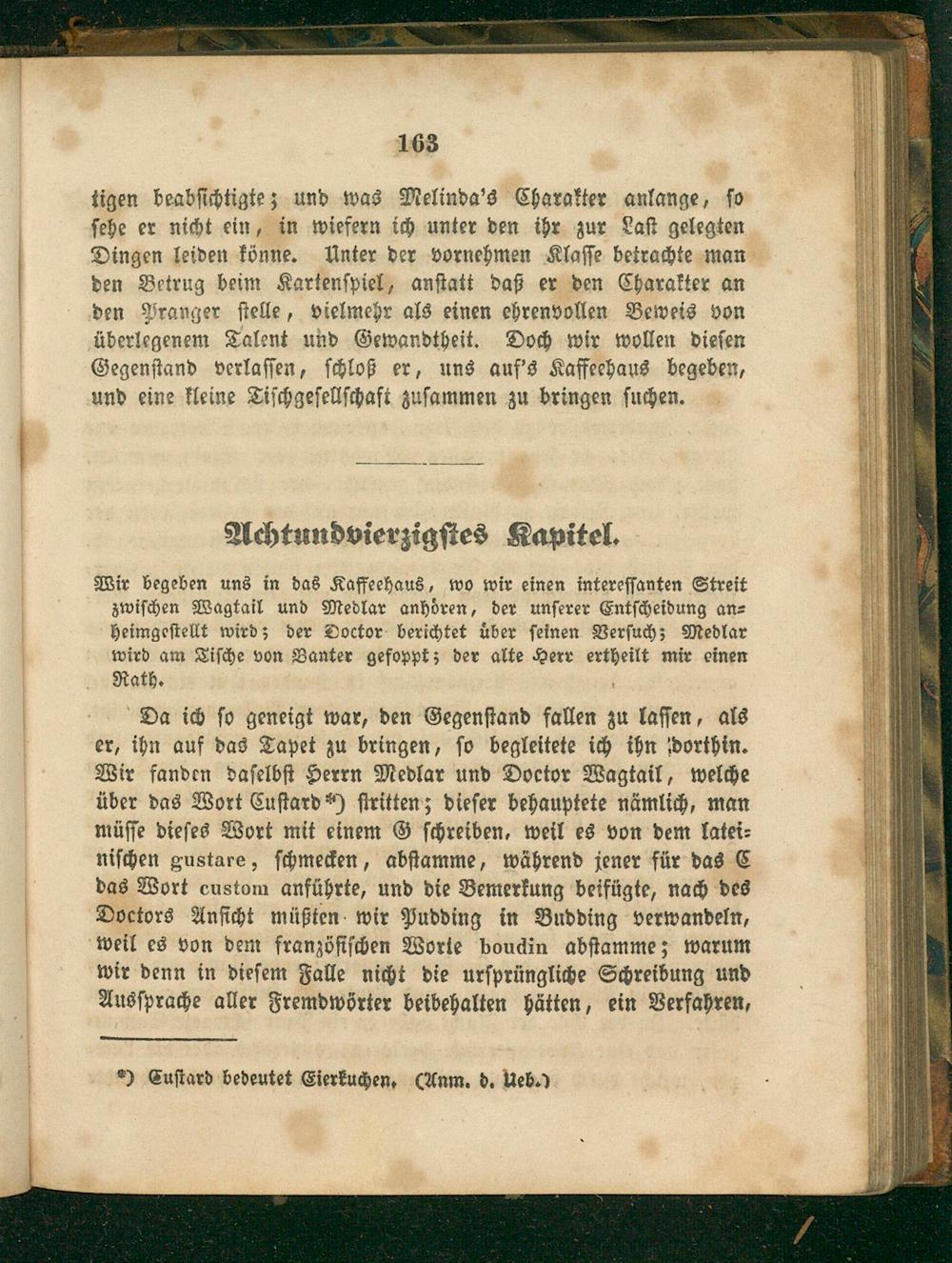 163

tigen beabsichtigte; und was Melinda's Charakter anlange, so sehe er nicht ein, in wiefern ich unter den ihr zur Last gelegten Dingen leiden könne. Unter der vornehmen Klasse betrachte man den Betrug beim Kartenspiel, anstatt daß er den Charakter an den Pranger stelle, vielmehr als einen ehrenvollen Beweis von überlegenem Talent und Gewandtheit. Doch wir wollen diesen Gegenstand verlassen, schloß er, uns auf's Kaffeehaus begeben, und eine kleine Tischgesellschaft zusammen zu bringen suchen.

Achtundvierzigstes Kapitel.

Wir begeben uns in das Kaffeehaus, wo wir einen interessanten Streit zwischen Wagtail und Medlar anhören, der unserer Entscheidung anheimgestellt wird; der Doctor berichtet über seinen Versuch; Medlar wird am Tische von Banter gefoppt; der alte Herr ertheilt mir einen Rath.

Da ich so geneigt war, den Gegenstand fallen zu lassen, als er, ihn auf das Tapet zu bringen, so begleitete ich ihn dorthin. Wir fanden daselbst Herrn Medlar und Doctor Wagtail, welche über das Wort Custard*) stritten; dieser behauptete nämlich, man müsse dieses Wort mit einem G schreiben, weil es von dem lateinischen gustare, schmecken, abstamme, während jener für das C das Wort custom anführte, und die Bemerkung beifügte, nach des Doctors Ansicht müßten wir Pudding in Budding verwandeln, weil es von dem französischen Worte boudin abstamme; warum wir denn in diesem Falle nicht die ursprüngliche Schreibung und Aussprache aller Fremdwörter beibehalten hätten, ein Verfahren,

*) Custard bedeutet Eierkuchen. (Anm. d. Ueb.)